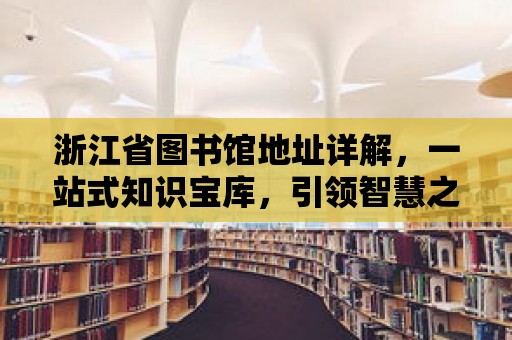 浙江省图书馆地址详解，一站式知识宝库，引领智慧之